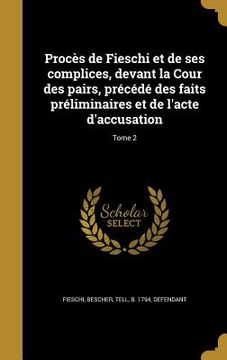 Procès de Fieschi et de ses complices, devant la Cour des pairs, précédé des faits préliminaires et de l'acte d'accusation

Tome 2

Scholar SELECT

FIESCHI, BESCHER, TELL, B. 1794, DEFENDANT